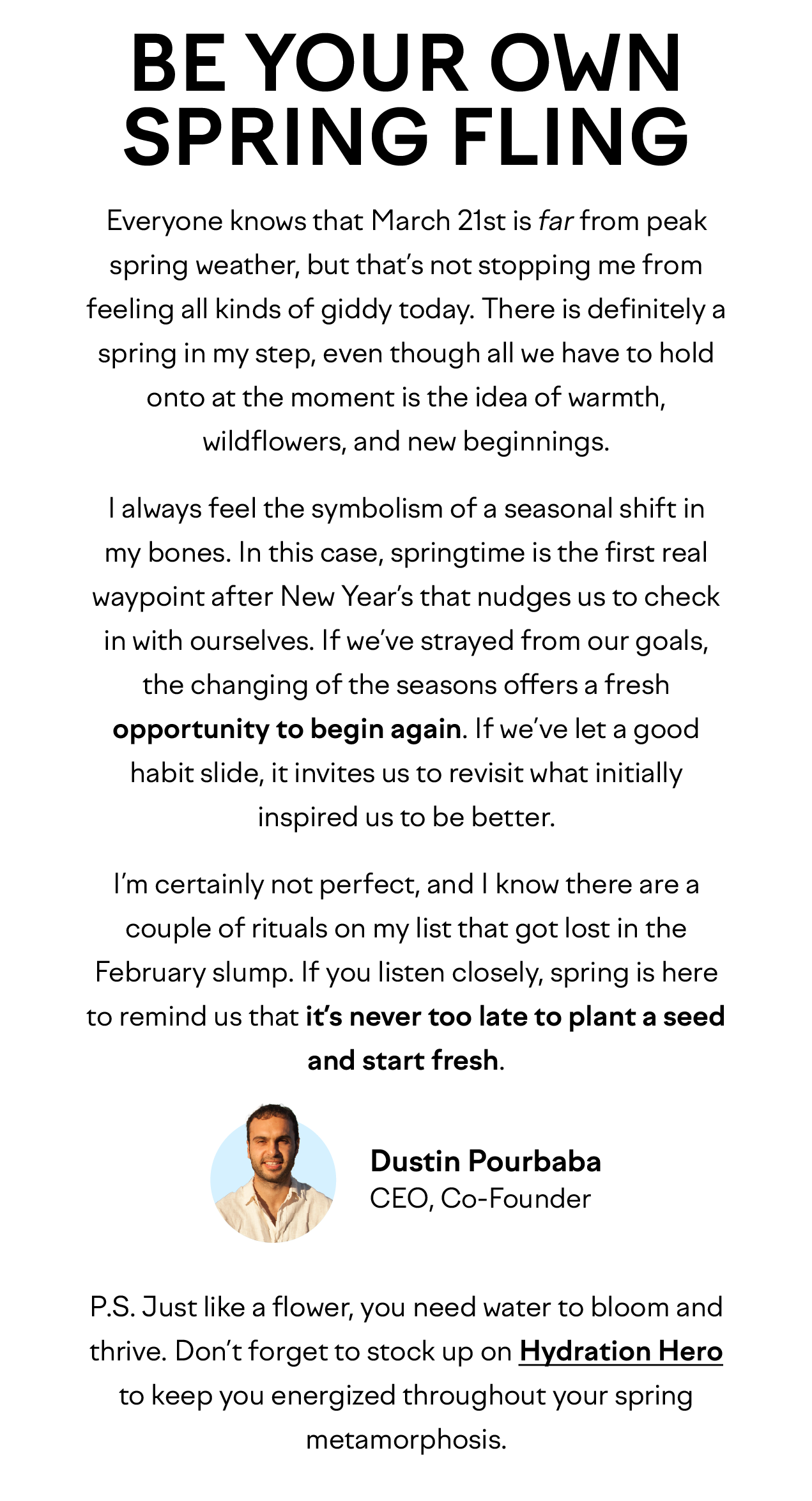 BE YOUR OWN SPRING FLING

Everyone knows that March 21st is far from peak spring weather, but that's not stopping me from feeling all kinds of giddy today. There is definitely a spring in my step, even though all we have to hold onto at the moment is the idea of warmth, wildflowers, and new beginnings.

I always feel the symbolism of a seasonal shift in my bones. In this case, springtime is the first real waypoint after New Year's that nudges us to check in with ourselves. If we've strayed from our goals, the changing of the seasons offers a fresh opportunity to begin again. If we've let a good habit slide, it invites us to revisit what initially inspired us to be better.

I'm certainly not perfect, and I know there are a couple of rituals on my list that got lost in the February slump. If you listen closely, spring is here to remind us that it's never too late to plant a seed and start fresh.

Dustin Pourbaba
CEO, Co-Founder

P.S. Just like a flower, you need water to bloom and thrive. Don't forget to stock up on Hydration Hero to keep you energized throughout your spring metamorphosis.